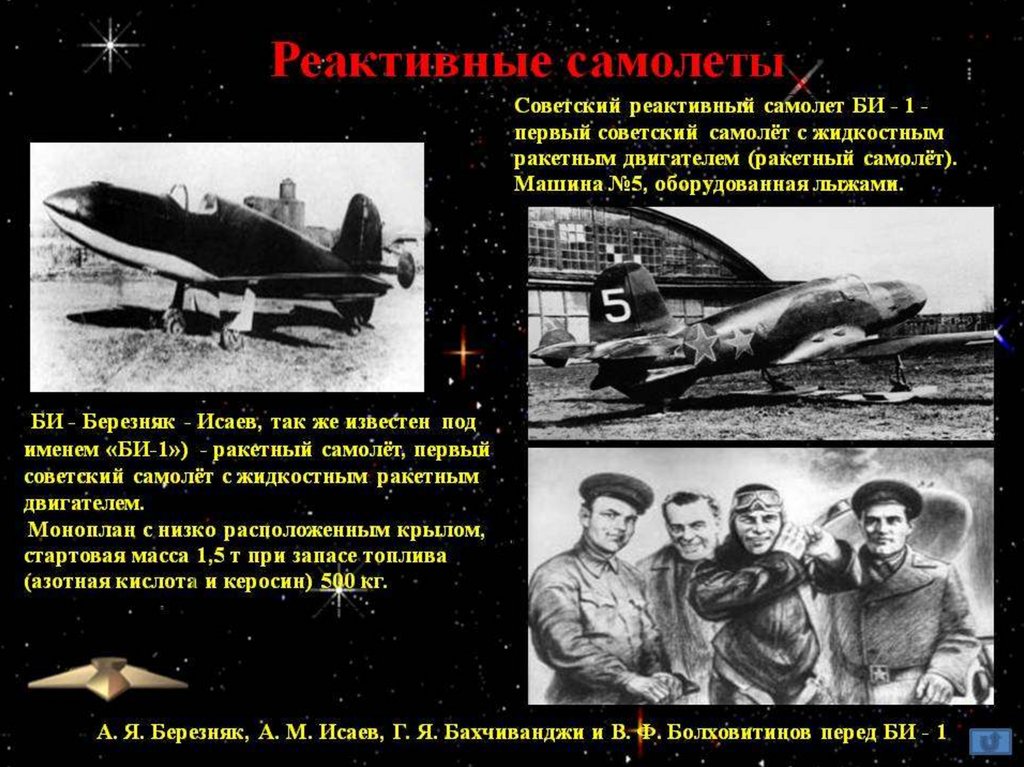 Реактивные самолеты

Советский реактивный самолет БИ - 1 - первый советский самолёт с жидкостным ракетным двигателем (ракетный самолёт). Машина №5, оборудованная лыжами.

5

БИ - Березняк - Исаев, так же известен под именем «БИ-1») - ракетный самолёт, первый советский самолёт с жидкостным ракетным двигателем.
Моноплан с низко расположенным крылом, стартовая масса 1,5 т при запасе топлива (азотная кислота и керосин) 500 кг.

А. Я. Березняк, А. М. Исаев, Г. Я. Бахчиванджи и В. Ф. Болховитинов перед БИ - 1